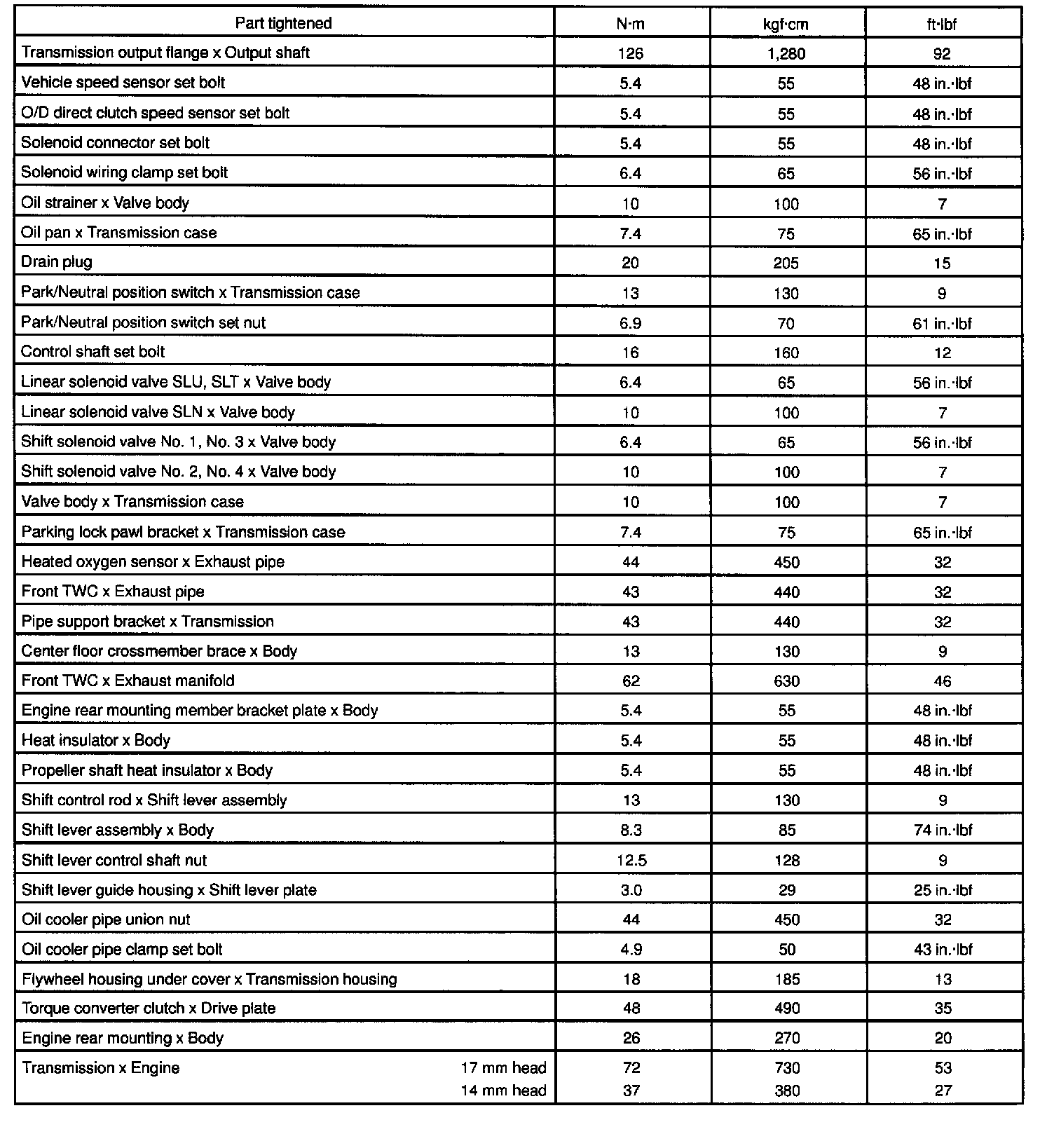 | Part tightened | N·m | kgf·cm | ft·lbf |
|---|---|---|---|
| Transmission output flange x Output shaft | 126 | 1,280 | 92 |
| Vehicle speed sensor set bolt | 5.4 | 55 | 48 in.·lbf |
| O/D direct clutch speed sensor set bolt | 5.4 | 55 | 48 in.·lbf |
| Solenoid connector set bolt | 5.4 | 55 | 48 in.·lbf |
| Solenoid wiring clamp set bolt | 6.4 | 65 | 56 in.·lbf |
| Oil strainer x Valve body | 10 | 100 | 7 |
| Oil pan x Transmission case | 7.4 | 75 | 65 in.·lbf |
| Drain plug | 20 | 205 | 15 |
| Park/Neutral position switch x Transmission case | 13 | 130 | 9 |
| Park/Neutral position switch set nut | 6.9 | 70 | 61 in.·lbf |
| Control shaft set bolt | 16 | 160 | 12 |
| Linear solenoid valve SLU, SLT x Valve body | 6.4 | 65 | 56 in.·lbf |
| Linear solenoid valve SLN x Valve body | 10 | 100 | 7 |
| Shift solenoid valve No. 1, No. 3 x Valve body | 6.4 | 65 | 56 in.·lbf |
| Shift solenoid valve No. 2, No. 4 x Valve body | 10 | 100 | 7 |
| Valve body x Transmission case | 10 | 100 | 7 |
| Parking lock pawl bracket x Transmission case | 7.4 | 75 | 65 in.·lbf |
| Heated oxygen sensor x Exhaust pipe | 44 | 450 | 32 |
| Front TWC x Exhaust pipe | 43 | 440 | 32 |
| Pipe support bracket x Transmission | 43 | 440 | 32 |
| Center floor crossmember brace x Body | 13 | 130 | 9 |
| Front TWC x Exhaust manifold | 62 | 630 | 46 |
| Engine rear mounting member bracket plate x Body | 5.4 | 55 | 48 in.·lbf |
| Heat insulator x Body | 5.4 | 55 | 48 in.·lbf |
| Propeller shaft heat insulator x Body | 5.4 | 55 | 48 in.·lbf |
| Shift control rod x Shift lever assembly | 13 | 130 | 9 |
| Shift lever assembly x Body | 8.3 | 85 | 74 in.·lbf |
| Shift lever control shaft nut | 12.5 | 128 | 9 |
| Shift lever guide housing x Shift lever plate | 3.0 | 29 | 25 in.·lbf |
| Oil cooler pipe union nut | 44 | 450 | 32 |
| Oil cooler pipe clamp set bolt | 4.9 | 50 | 43 in.·lbf |
| Flywheel housing under cover x Transmission housing | 18 | 185 | 13 |
| Torque converter clutch x Drive plate | 48 | 490 | 35 |
| Engine rear mounting x Body | 26 | 270 | 20 |
| Transmission x Engine 17 mm head | 72 | 730 | 53 |
| 14 mm head | 37 | 380 | 27 |